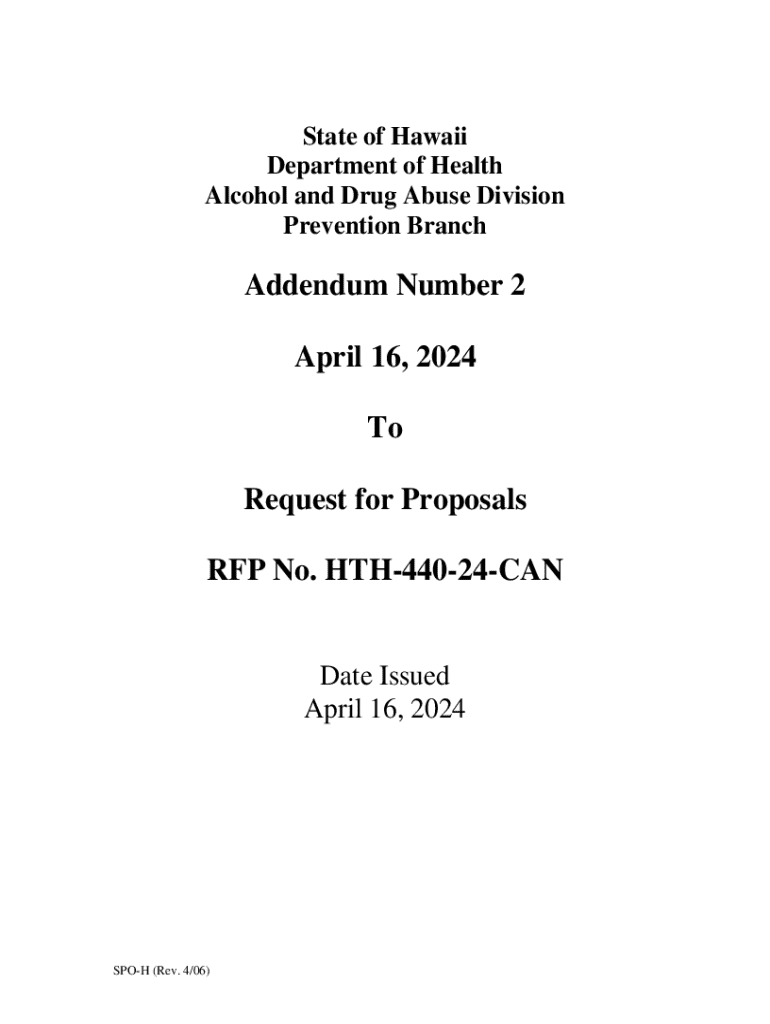 State of Hawaii
Department of Health
Alcohol and Drug Abuse Division
Prevention Branch

Addendum Number 2

April 16, 2024

To

Request for Proposals

RFP No. HTH-440-24-CAN

Date Issued
April 16, 2024

SPO-H (Rev. 4/06)